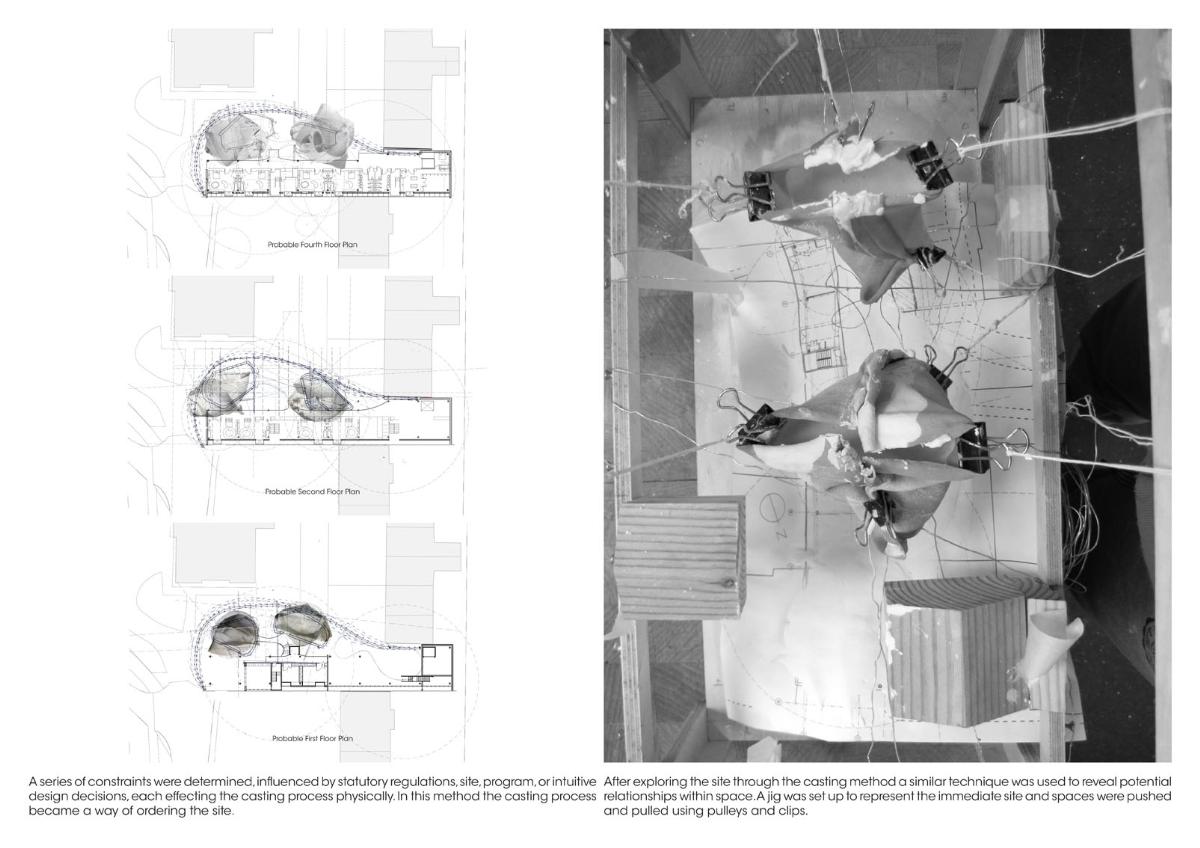 Probable Fourth Floor Plan

Probable Second Floor Plan

Probable First Floor Plan

A series of constraints were determined, influenced by statutory regulations, site, program, or intuitive design decisions, each effecting the casting process physically. In this method the casting process became a way of ordering the site.

After exploring the site through the casting method a similar technique was used to reveal potential relationships within space. A jig was set up to represent the immediate site and spaces were pushed and pulled using pulleys and clips.